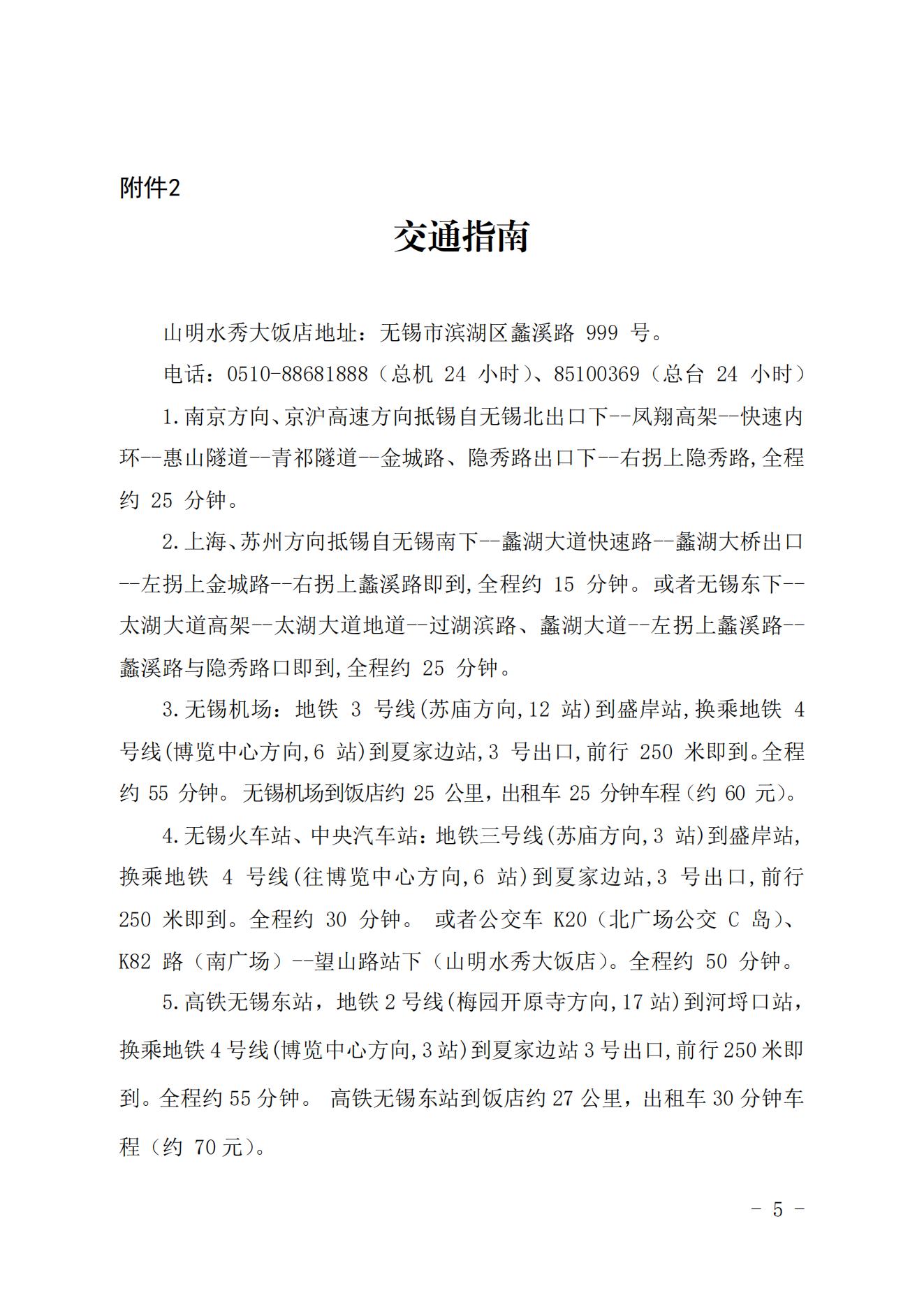 附件2

交通指南

山明水秀大饭店地址：无锡市滨湖区蠡溪路 999 号。

电话：0510-88681888（总机 24 小时）、85100369（总台 24 小时）

1.南京方向、京沪高速方向抵锡自无锡北出口下--凤翔高架--快速内环--惠山隧道--青祁隧道--金城路、隐秀路出口下--右拐上隐秀路,全程约 25 分钟。

2.上海、苏州方向抵锡自无锡南下--蠡湖大道快速路--蠡湖大桥出口--左拐上金城路--右拐上蠡溪路即到,全程约 15 分钟。或者无锡东下--太湖大道高架--太湖大道地道--过湖滨路、蠡湖大道--左拐上蠡溪路--蠡溪路与隐秀路口即到,全程约 25 分钟。

3.无锡机场：地铁 3 号线(苏庙方向,12 站)到盛岸站,换乘地铁 4 号线(博览中心方向,6 站)到夏家边站,3 号出口,前行 250 米即到。全程约 55 分钟。无锡机场到饭店约 25 公里，出租车 25 分钟车程（约 60 元）。

4.无锡火车站、中央汽车站：地铁三号线(苏庙方向,3 站)到盛岸站,换乘地铁 4 号线(往博览中心方向,6 站)到夏家边站,3 号出口,前行 250 米即到。全程约 30 分钟。 或者公交车 K20（北广场公交 C 岛）、K82 路（南广场）--望山路站下（山明水秀大饭店）。全程约 50 分钟。

5.高铁无锡东站，地铁 2 号线(梅园开原寺方向,17 站)到河埒口站，换乘地铁 4 号线(博览中心方向,3 站)到夏家边站 3 号出口,前行 250 米即到。全程约 55 分钟。 高铁无锡东站到饭店约 27 公里，出租车 30 分钟车程（约 70 元）。

- 5 -